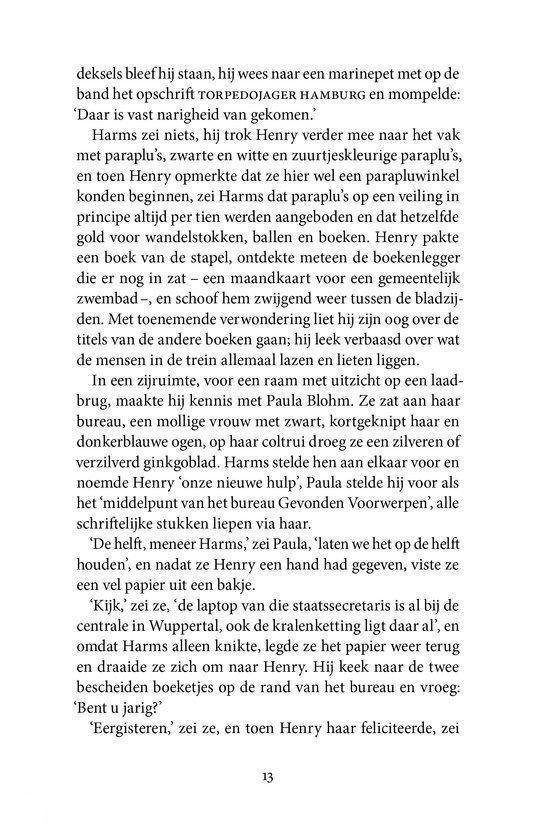 deksels bleef hij staan, hij wees naar een marinepet met op de band het opschrift TORPEDOJAGER HAMBURG en mompelde: 'Daar is vast narigheid van gekomen.'

Harms zei niets, hij trok Henry verder mee naar het vak met paraplu's, zwarte en witte en zuurtjeskleurige paraplu's, en toen Henry opmerkte dat ze hier wel een parapluwinkel konden beginnen, zei Harms dat paraplu's op een veiling in principe altijd per tien werden aangeboden en dat hetzelfde gold voor wandelstokken, ballen en boeken. Henry pakte een boek van de stapel, ontdekte meteen de boekenlegger die er nog in zat – een maandkaart voor een gemeentelijk zwembad –, en schoof hem zwijgend weer tussen de bladzijden. Met toenemende verwondering liet hij zijn oog over de titels van de andere boeken gaan; hij leek verbaasd over wat de mensen in de trein allemaal lazen en lieten liggen.

In een zijruimte, voor een raam met uitzicht op een laadbrug, maakte hij kennis met Paula Blohm. Ze zat aan haar bureau, een mollige vrouw met zwart, kortgeknipt haar en donkerblauwe ogen, op haar coltrui droeg ze een zilveren of verzilverd ginkgoblad. Harms stelde hen aan elkaar voor en noemde Henry 'onze nieuwe hulp', Paula stelde hij voor als het 'middelpunt van het bureau Gevonden Voorwerpen', alle schriftelijke stukken liepen via haar.

'De helft, meneer Harms,' zei Paula, 'laten we het op de helft houden', en nadat ze Henry een hand had gegeven, viste ze een vel papier uit een bakje.

'Kijk,' zei ze, 'de laptop van die staatssecretaris is al bij de centrale in Wuppertal, ook de kralenketting ligt daar al', en omdat Harms alleen knikte, legde ze het papier weer terug en draaide ze zich om naar Henry. Hij keek naar de twee bescheiden boeketjes op de rand van het bureau en vroeg: 'Bent u jarig?'

'Eergisteren,' zei ze, en toen Henry haar feliciteerde, zei

13